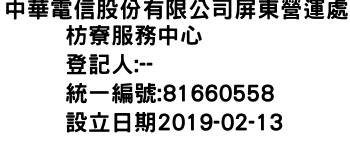 中華電信股份有限公司屏東營運處
枋寮服務中心
登記人:--
統一編號:81660558
設立日期2019-02-13